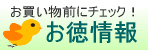 お買い物前にチェック！
お徳情報